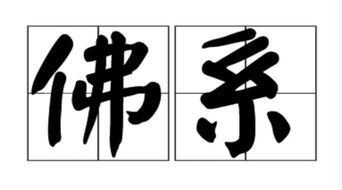 佛系